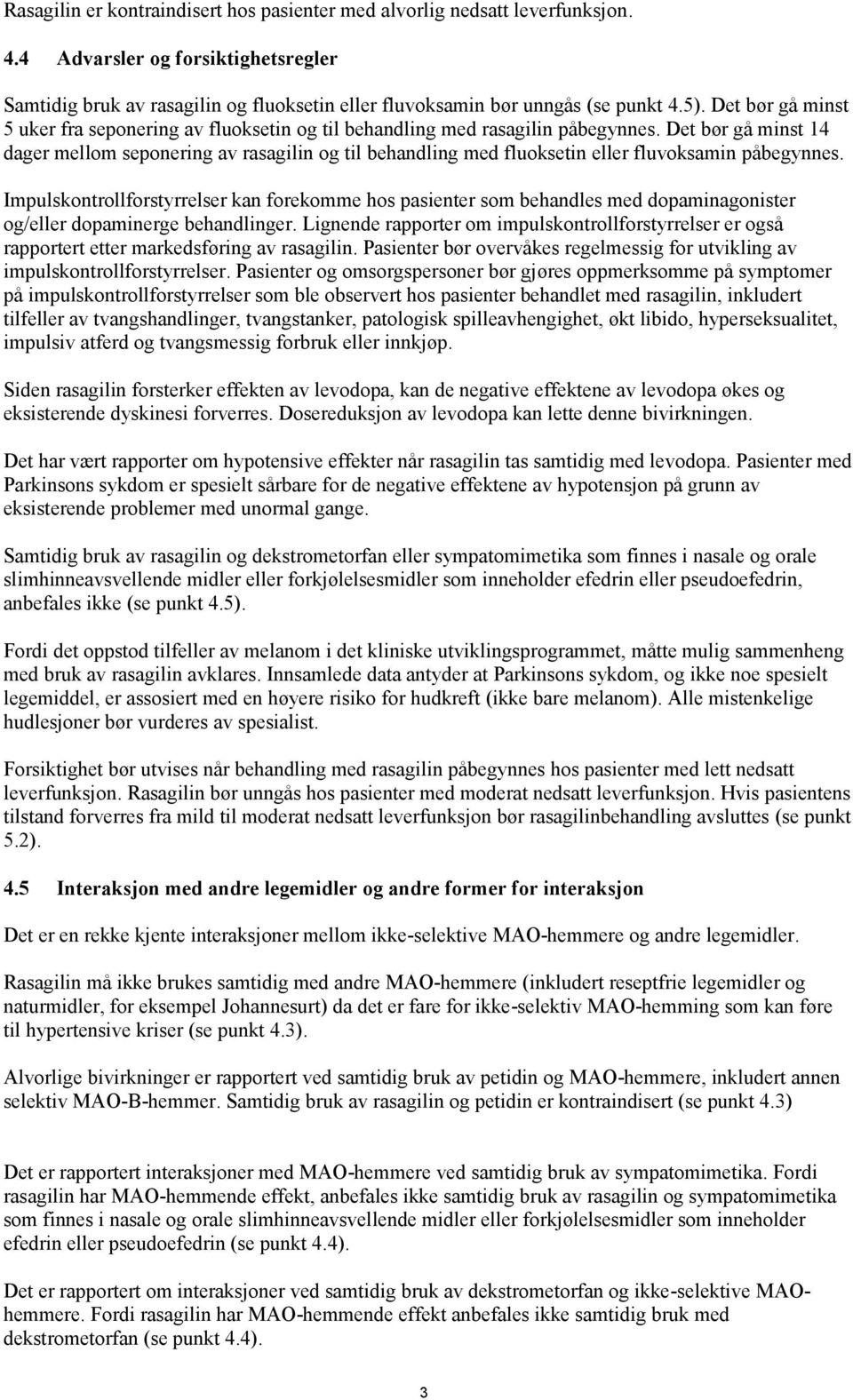 Rasagilin er kontraindisert hos pasienter med alvorlig nedsatt leverfunksjon.

4.4 Advarsler og forsiktighetsregler

Samtidig bruk av rasagilin og fluoksetin eller fluvoksamin bør unngås (se punkt 4.5). Det bør gå minst 5 uker fra seponering av fluoksetin og til behandling med rasagilin påbegynnes. Det bør gå minst 14 dager mellom seponering av rasagilin og til behandling med fluoksetin eller fluvoksamin påbegynnes.

Impulskontrollforstyrrelser kan forekomme hos pasienter som behandles med dopaminagonister og/eller dopaminerge behandlinger. Lignende rapporter om impulskontrollforstyrrelser er også rapportert etter markedsføring av rasagilin. Pasienter bør overvåkes regelmessig for utvikling av impulskontrollforstyrrelser. Pasienter og omsorgspersoner bør gjøres oppmerksomme på symptomer på impulskontrollforstyrrelser som ble observert hos pasienter behandlet med rasagilin, inkludert tilfeller av tvangshandlinger, tvangstanker, patologisk spilleavhengighet, økt libido, hyperseksualitet, impulsiv atferd og tvangsmessig forbruk eller innkjøp.

Siden rasagilin forsterker effekten av levodopa, kan de negative effektene av levodopa økes og eksisterende dyskinesi forverres. Dosereduksjon av levodopa kan lette denne bivirkningen.

Det har vært rapporter om hypotensive effekter når rasagilin tas samtidig med levodopa. Pasienter med Parkinsons sykdom er spesielt sårbare for de negative effektene av hypotensjon på grunn av eksisterende problemer med unormal gange.

Samtidig bruk av rasagilin og dekstrometorfan eller sympatomimetika som finnes i nasale og orale slimhinneavsvellende midler eller forkjølelsesmidler som inneholder efedrin eller pseudoefedrin, anbefales ikke (se punkt 4.5).

Fordi det oppstod tilfeller av melanom i det kliniske utviklingsprogrammet, måtte mulig sammenheng med bruk av rasagilin avklares. Innsamlede data antyder at Parkinsons sykdom, og ikke noe spesielt legemiddel, er assosiert med en høyere risiko for hudkreft (ikke bare melanom). Alle mistenkelige hudlesjoner bør vurderes av spesialist.

Forsiktighet bør utvises når behandling med rasagilin påbegynnes hos pasienter med lett nedsatt leverfunksjon. Rasagilin bør unngås hos pasienter med moderat nedsatt leverfunksjon. Hvis pasientens tilstand forverres fra mild til moderat nedsatt leverfunksjon bør rasagilinbehandling avsluttes (se punkt 5.2).

4.5 Interaksjon med andre legemidler og andre former for interaksjon

Det er en rekke kjente interaksjoner mellom ikke-selektive MAO-hemmere og andre legemidler.

Rasagilin må ikke brukes samtidig med andre MAO-hemmere (inkludert reseptfrie legemidler og naturmidler, for eksempel Johannesurt) da det er fare for ikke-selektiv MAO-hemming som kan føre til hypertensive kriser (se punkt 4.3).

Alvorlige bivirkninger er rapportert ved samtidig bruk av petidin og MAO-hemmere, inkludert annen selektiv MAO-B-hemmer. Samtidig bruk av rasagilin og petidin er kontraindisert (se punkt 4.3)

Det er rapportert interaksjoner med MAO-hemmere ved samtidig bruk av sympatomimetika. Fordi rasagilin har MAO-hemmende effekt, anbefales ikke samtidig bruk av rasagilin og sympatomimetika som finnes i nasale og orale slimhinneavsvellende midler eller forkjølelsesmidler som inneholder efedrin eller pseudoefedrin (se punkt 4.4).

Det er rapportert om interaksjoner ved samtidig bruk av dekstrometorfan og ikke-selektive MAO-hemmere. Fordi rasagilin har MAO-hemmende effekt anbefales ikke samtidig bruk med dekstrometorfan (se punkt 4.4).

3